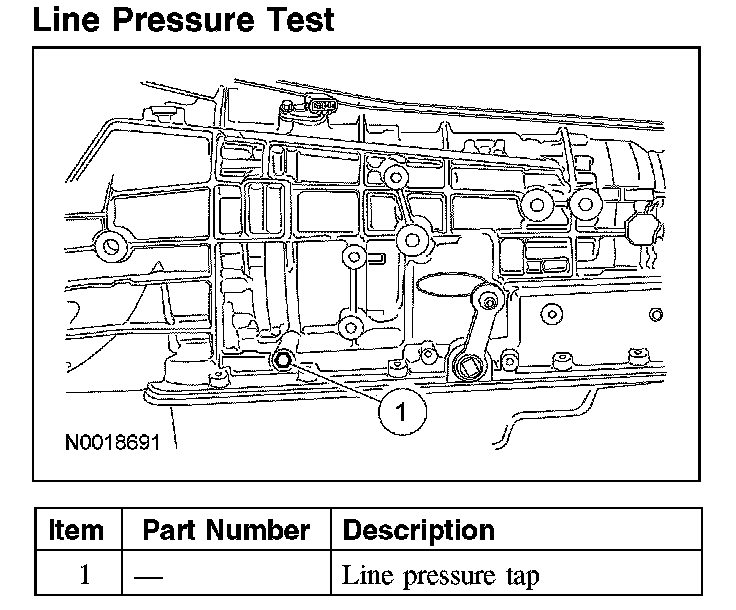 Line Pressure Test

1

N0018691

| Item | Part Number | Description |
|---|---|---|
| 1 | — | Line pressure tap |